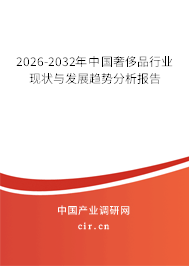 2026-2032年中国奢侈品行业现状与发展趋势分析报告

中国产业调研网

cir.cn